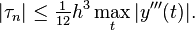 $|\tau_n| \leq \frac{1}{12}h^3 \max_t |y'''(t)|.$